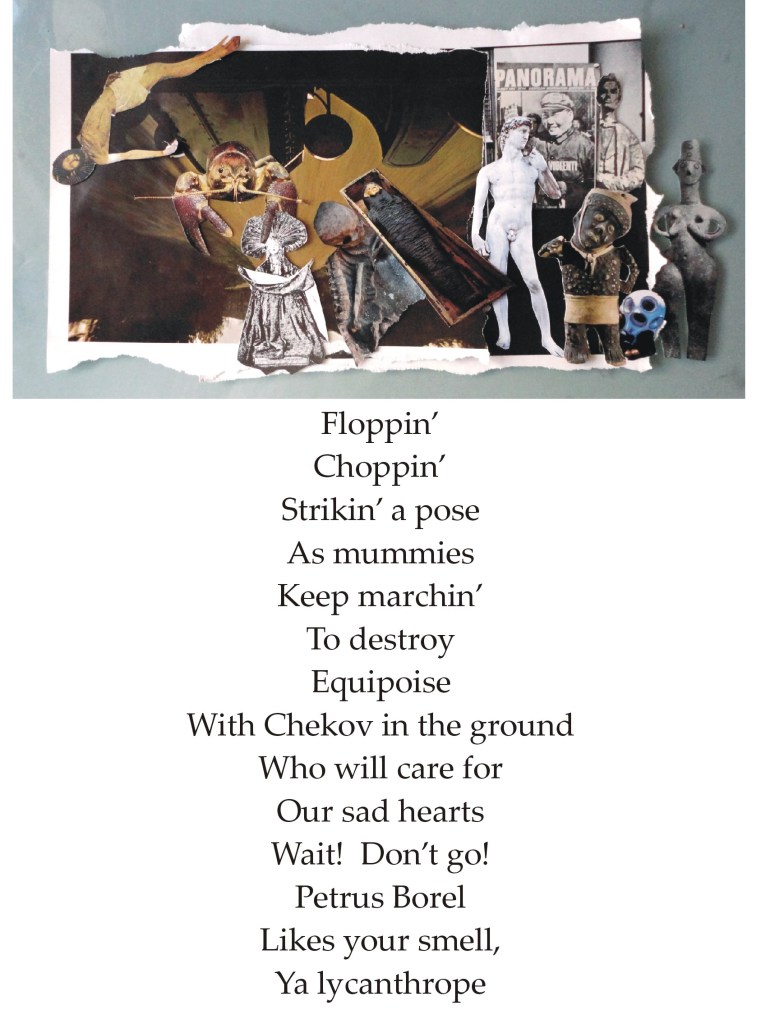 PANORAMA

Floppin'
Choppin'
Strikin' a pose
As mummies
Keep marchin'
To destroy
Equipoise
With Chekov in the ground
Who will care for
Our sad hearts
Wait! Don't go!
Petrus Borel
Likes your smell,
Ya lycanthrope